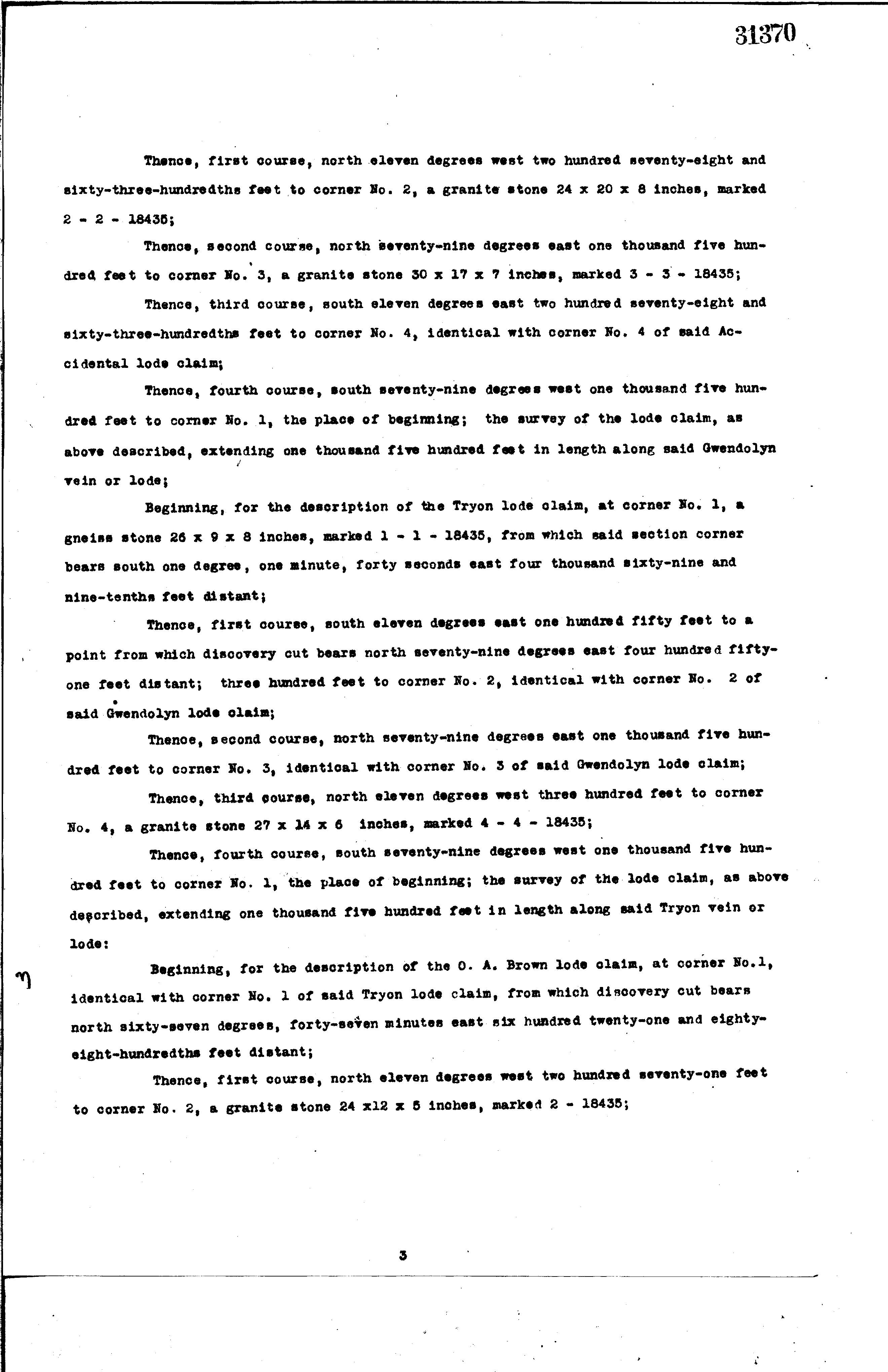 31370

Thence, first course, north eleven degrees west two hundred seventy-eight and sixty-three-hundredths feet to corner No. 2, a granite stone 24 x 20 x 8 inches, marked 2 - 2 - 18435;

Thence, second course, north seventy-nine degrees east one thousand five hundred feet to corner No. 3, a granite stone 30 x 17 x 7 inches, marked 3 - 3 - 18435;

Thence, third course, south eleven degrees east two hundred seventy-eight and sixty-three-hundredths feet to corner No. 4, identical with corner No. 4 of said Accidental lode claim;

Thence, fourth course, south seventy-nine degrees west one thousand five hundred feet to corner No. 1, the place of beginning; the survey of the lode claim, as above described, extending one thousand five hundred feet in length along said Gwendolyn vein or lode;

Beginning, for the description of the Tryon lode claim, at corner No. 1, a gneiss stone 26 x 9 x 8 inches, marked 1 - 1 - 18435, from which said section corner bears south one degree, one minute, forty seconds east four thousand sixty-nine and nine-tenths feet distant;

Thence, first course, south eleven degrees east one hundred fifty feet to a point from which discovery cut bears north seventy-nine degrees east four hundred fifty-one feet distant; three hundred feet to corner No. 2, identical with corner No. 2 of said Gwendolyn lode claim;

Thence, second course, north seventy-nine degrees east one thousand five hundred feet to corner No. 3, identical with corner No. 3 of said Gwendolyn lode claim;

Thence, third course, north eleven degrees west three hundred feet to corner No. 4, a granite stone 27 x 14 x 6 inches, marked 4 - 4 - 18435;

Thence, fourth course, south seventy-nine degrees west one thousand five hundred feet to corner No. 1, the place of beginning; the survey of the lode claim, as above described, extending one thousand five hundred feet in length along said Tryon vein or lode:

Beginning, for the description of the O. A. Brown lode claim, at corner No.1, identical with corner No. 1 of said Tryon lode claim, from which discovery cut bears north sixty-seven degrees, forty-seven minutes east six hundred twenty-one and eighty-eight-hundredths feet distant;

Thence, first course, north eleven degrees west two hundred seventy-one feet to corner No. 2, a granite stone 24 x12 x 5 inches, marked 2 - 18435;

3